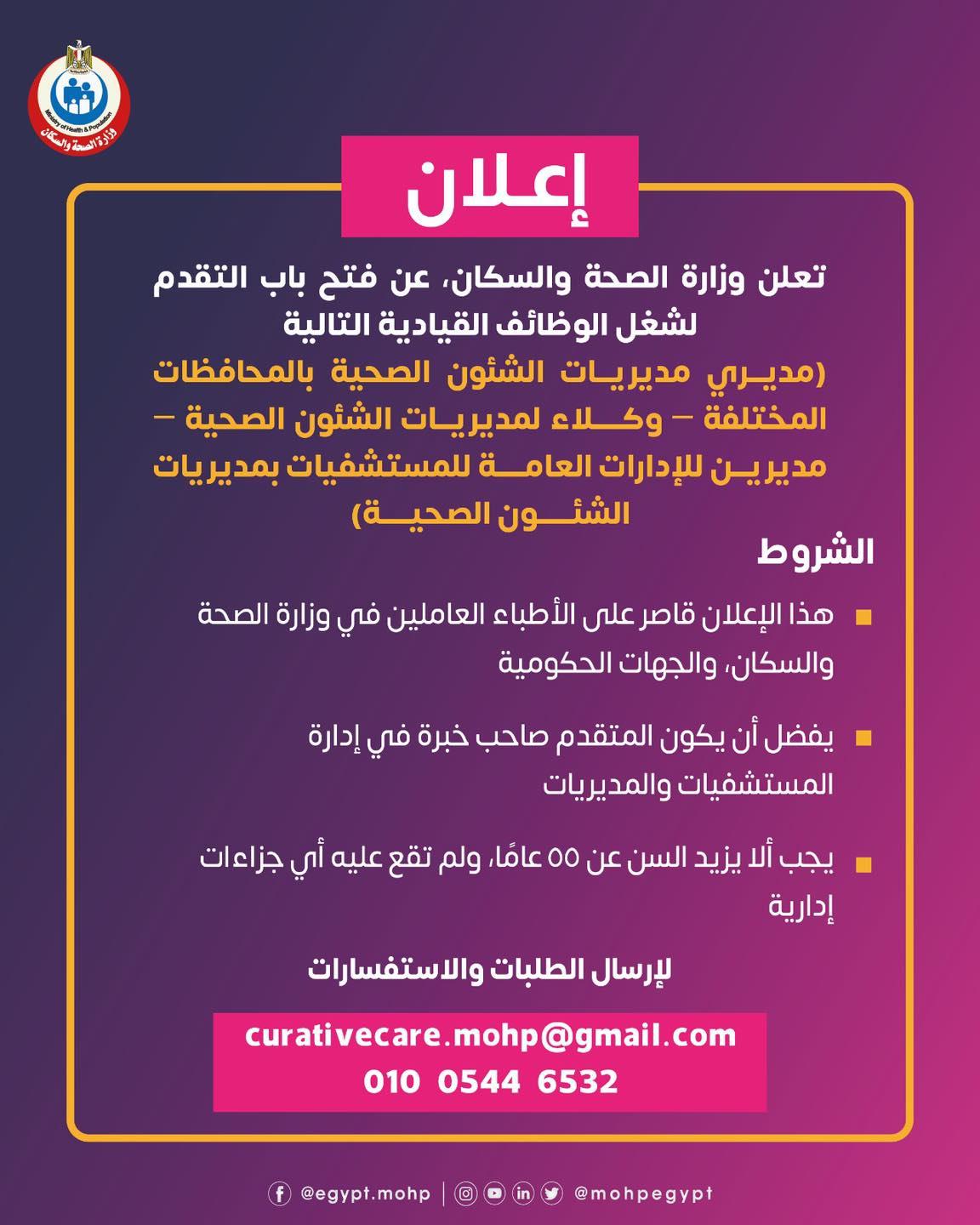 Ministry of Health & Population
وزارة الصحة والسكان

إعلان

تعلن وزارة الصحة والسكان، عن فتح باب التقدم لشغل الوظائف القيادية التالية

(مديري مديريات الشئون الصحية بالمحافظات المختلفة – وكلاء لمديريات الشئون الصحية – مديرين للإدارات العامة للمستشفيات بمديريات الشئون الصحية)

الشروط

هذا الإعلان قاصر على الأطباء العاملين في وزارة الصحة والسكان، والجهات الحكومية

يفضل أن يكون المتقدم صاحب خبرة في إدارة المستشفيات والمديريات

يجب ألا يزيد السن عن ٥٥ عامًا، ولم تقع عليه أي جزاءات إدارية

لإرسال الطلبات والاستفسارات

curativecare.mohp@gmail.com
010 0544 6532

@egypt.mohp | @mohpegypt